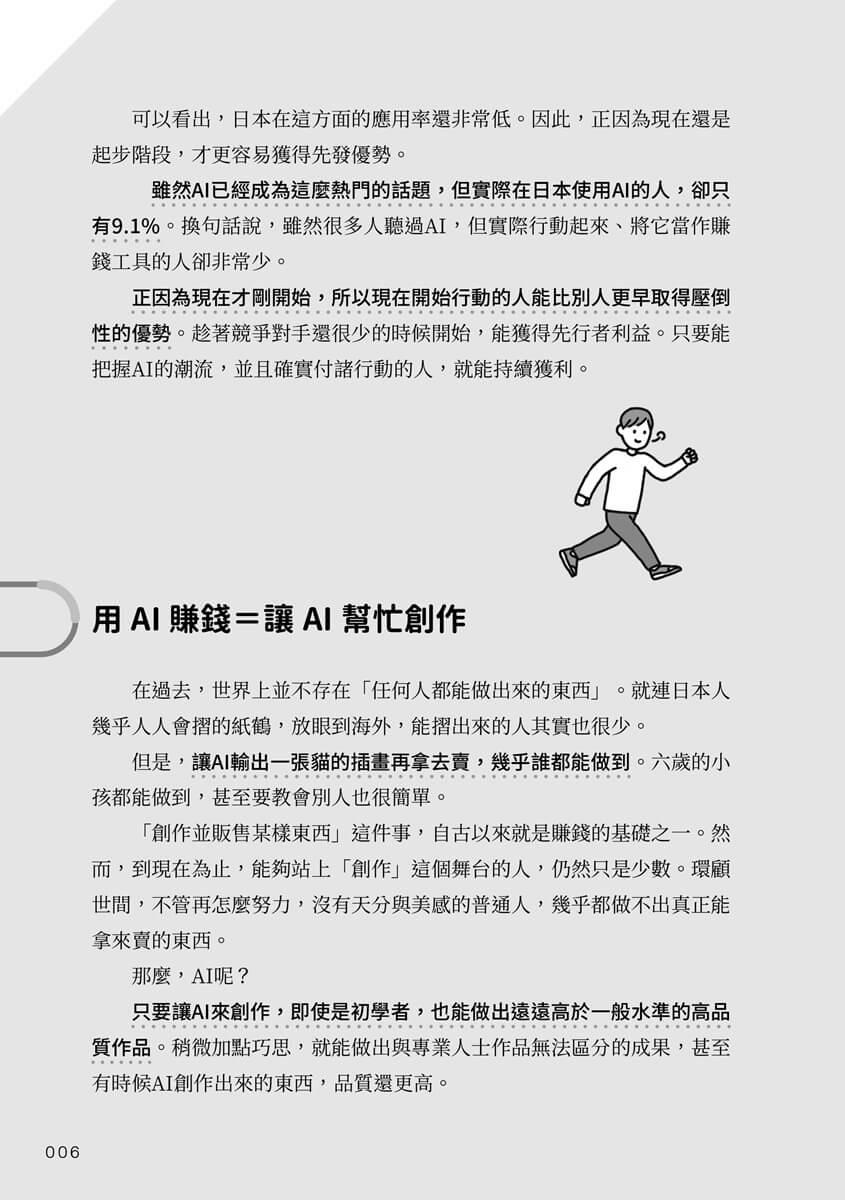 可以看出，日本在這方面的應用率還非常低。因此，正因為現在還是起步階段，才更容易獲得先發優勢。

雖然AI已經成為這麼熱門的話題，但實際在日本使用AI的人，卻只有9.1%。換句話說，雖然很多人聽過AI，但實際行動起來、將它當作賺錢工具的人卻非常少。

正因為現在才剛開始，所以現在開始行動的人能比別人更早取得壓倒性的優勢。趁著競爭對手還很少的時候開始，能獲得先行者利益。只要能把握AI的潮流，並且確實付諸行動的人，就能持續獲利。

用 AI 賺錢＝讓 AI 幫忙創作

在過去，世界上並不存在「任何人都能做出來的東西」。就連日本人幾乎人人會摺的紙鶴，放眼到海外，能摺出來的人其實也很少。

但是，讓AI輸出一張貓的插畫再拿去賣，幾乎誰都能做到。六歲的小孩都能做到，甚至要教會別人也很簡單。

「創作並販售某樣東西」這件事，自古以來就是賺錢的基礎之一。然而，到現在為止，能夠站上「創作」這個舞台的人，仍然只是少數。環顧世間，不管再怎麼努力，沒有天分與美感的普通人，幾乎都做不出真正能拿來賣的東西。

那麼，AI呢？

只要讓AI來創作，即使是初學者，也能做出遠遠高於一般水準的高品質作品。稍微加點巧思，就能做出與專業人士作品無法區分的成果，甚至有時候AI創作出來的東西，品質還更高。

006